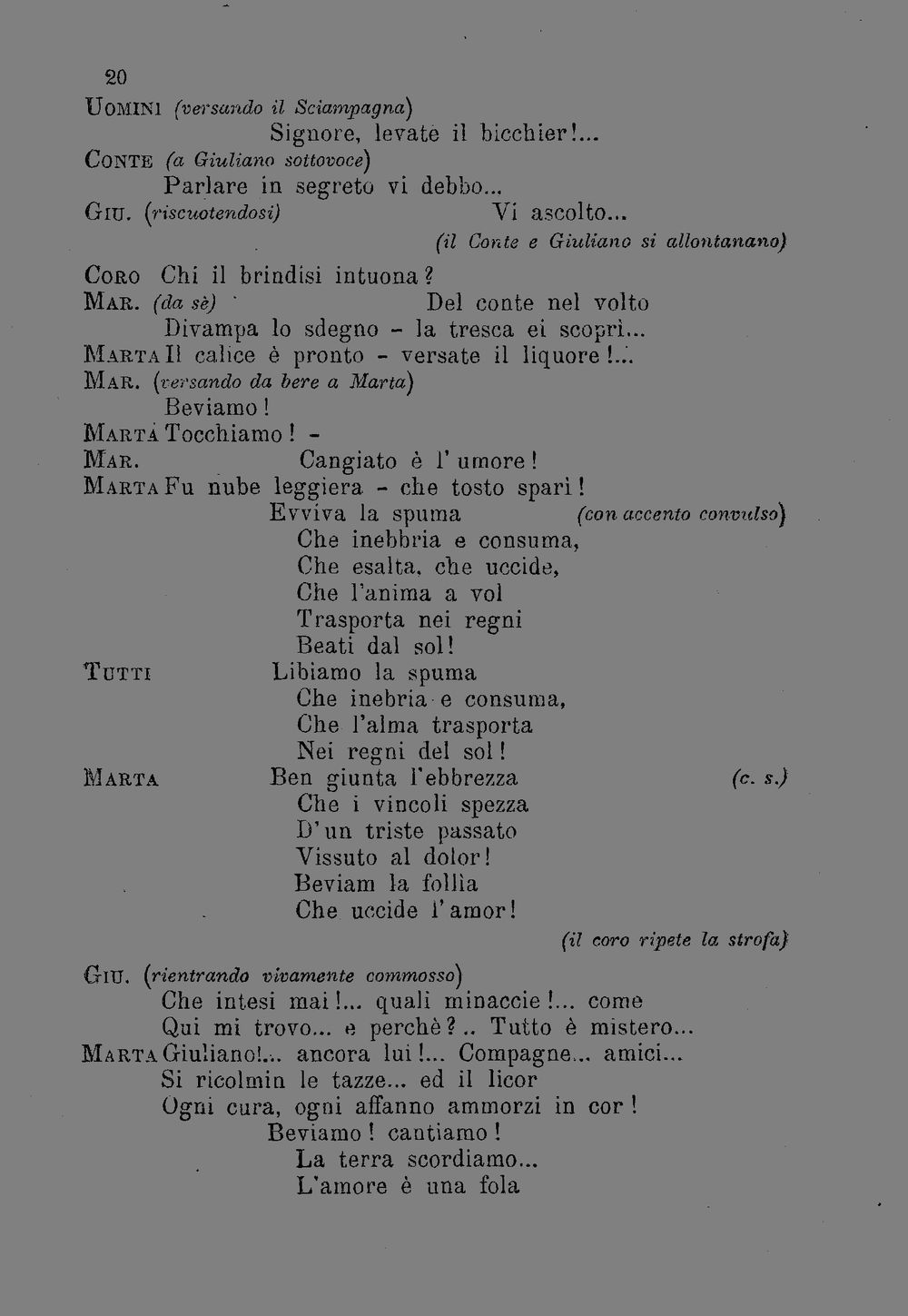 20

UOMINI (versando il Sciampagna)
Signore, levate il bicchier!...

CONTE (a Giuliano sottovoce)
Parlare in segreto vi debbo...

GIU. (riscuotendosi) Vi ascolto...
(il Conte e Giuliano si allontanano)

CORO Chi il brindisi intuona?

MAR. (da sè) Del conte nel volto
Divampa lo sdegno - la tresca ei scoprì...

MARTA Il calice è pronto - versate il liquore!...

MAR. (versando da bere a Marta)
Beviamo!

MARTA Tocchiamo! -

MAR. Cangiato è l'umore!

MARTA Fu nube leggiera - che tosto sparì!
Evviva la spuma (con accento convulso)
Che inebbria e consuma,
Che esalta, che uccide,
Che l'anima a vol
Trasporta nei regni
Beati dal sol!

TUTTI Libiamo la spuma
Che inebria e consuma,
Che l'alma trasporta
Nei regni del sol!

MARTA Ben giunta l'ebbrezza (c. s.)
Che i vincoli spezza
D'un triste passato
Vissuto al dolor!
Beviam la follìa
Che uccide l'amor!
(il coro ripete la strofa)

GIU. (rientrando vivamente commosso)
Che intesi mai!... quali minaccie!... come
Qui mi trovo... e perchè?.. Tutto è mistero...

MARTA Giuliano!... ancora lui!... Compagne... amici...
Si ricolmin le tazze... ed il licor
Ogni cura, ogni affanno ammorzi in cor!
Beviamo! cantiamo!
La terra scordiamo...
L'amore è una fola